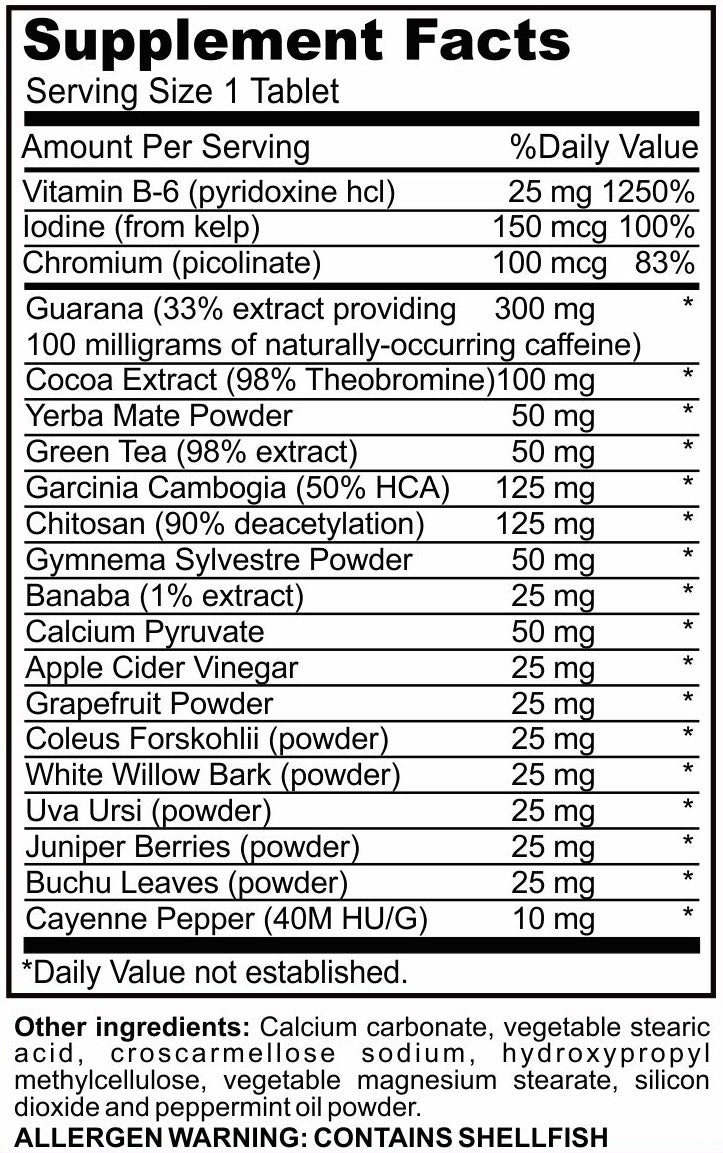 Supplement Facts
Serving Size 1 Tablet

| Amount Per Serving | | %Daily Value |
|---|---|---|
| Vitamin B-6 (pyridoxine hcl) | 25 mg | 1250% |
| Iodine (from kelp) | 150 mcg | 100% |
| Chromium (picolinate) | 100 mcg | 83% |
| Guarana (33% extract providing 100 milligrams of naturally-occurring caffeine) | 300 mg | * |
| Cocoa Extract (98% Theobromine) | 100 mg | * |
| Yerba Mate Powder | 50 mg | * |
| Green Tea (98% extract) | 50 mg | * |
| Garcinia Cambogia (50% HCA) | 125 mg | * |
| Chitosan (90% deacetylation) | 125 mg | * |
| Gymnema Sylvestre Powder | 50 mg | * |
| Banaba (1% extract) | 25 mg | * |
| Calcium Pyruvate | 50 mg | * |
| Apple Cider Vinegar | 25 mg | * |
| Grapefruit Powder | 25 mg | * |
| Coleus Forskohlii (powder) | 25 mg | * |
| White Willow Bark (powder) | 25 mg | * |
| Uva Ursi (powder) | 25 mg | * |
| Juniper Berries (powder) | 25 mg | * |
| Buchu Leaves (powder) | 25 mg | * |
| Cayenne Pepper (40M HU/G) | 10 mg | * |

*Daily Value not established.

Other ingredients: Calcium carbonate, vegetable stearic acid, croscarmellose sodium, hydroxypropyl methylcellulose, vegetable magnesium stearate, silicon dioxide and peppermint oil powder.
ALLERGEN WARNING: CONTAINS SHELLFISH